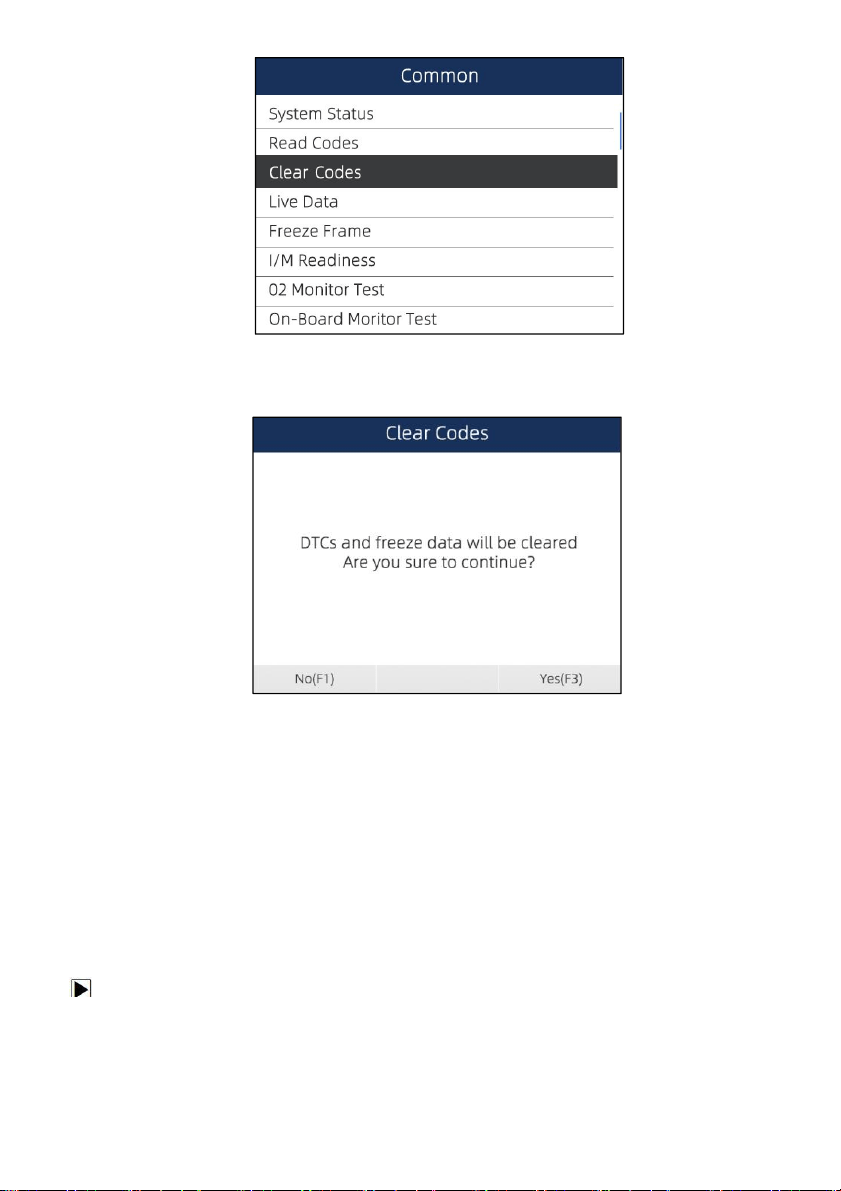 Common

System Status

Read Codes

Clear Codes

Live Data

Freeze Frame

I/M Readiness

02 Monitor Test

On-Board Moritor Test

Clear Codes

DTCs and freeze data will be cleared
Are you sure to continue?

No(F1)

Yes(F3)